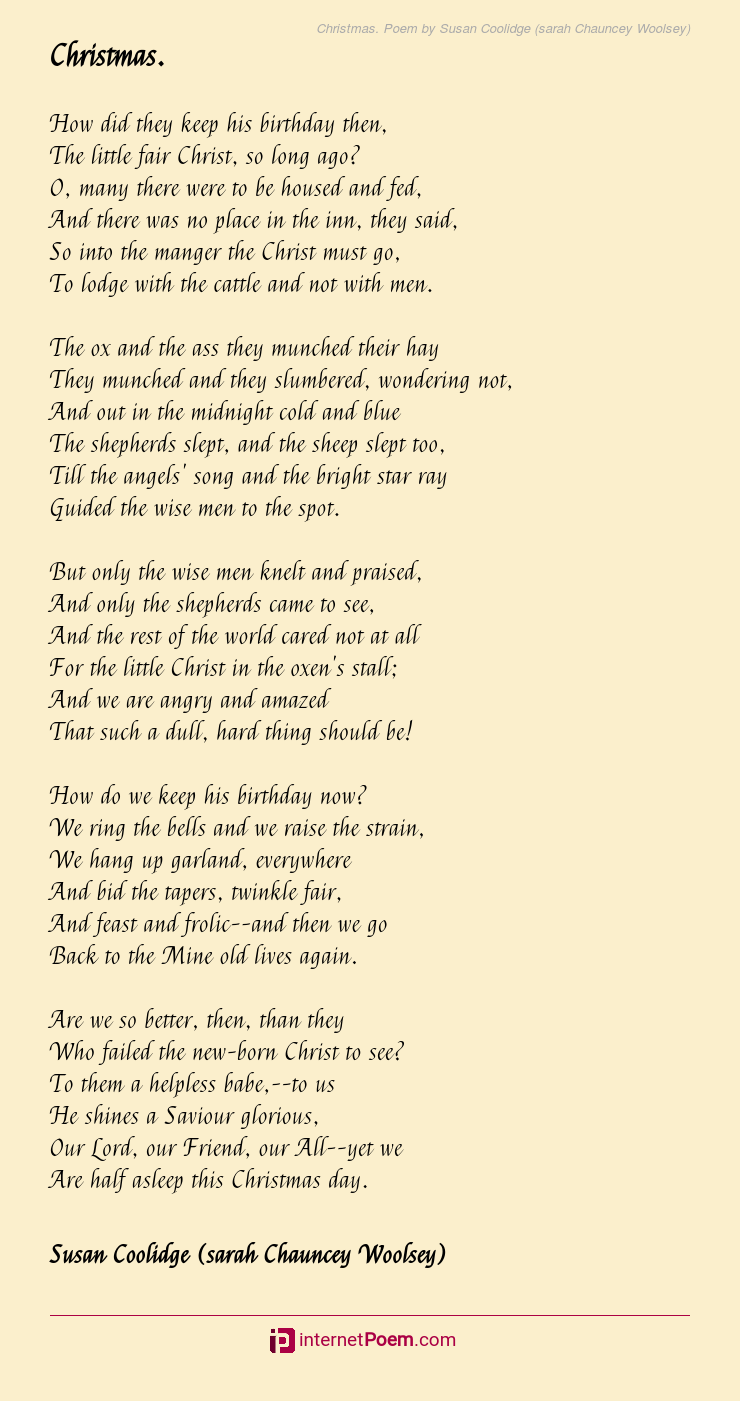 Christmas. Poem by Susan Coolidge (sarah Chauncey Woolsey)

Christmas.

How did they keep his birthday then,
The little fair Christ, so long ago?
O, many there were to be housed and fed,
And there was no place in the inn, they said,
So into the manger the Christ must go,
To lodge with the cattle and not with men.

The ox and the ass they munched their hay
They munched and they slumbered, wondering not,
And out in the midnight cold and blue
The shepherds slept, and the sheep slept too,
Till the angels' song and the bright star ray
Guided the wise men to the spot.

But only the wise men knelt and praised,
And only the shepherds came to see,
And the rest of the world cared not at all
For the little Christ in the oxen's stall;
And we are angry and amazed
That such a dull, hard thing should be!

How do we keep his birthday now?
We ring the bells and we raise the strain,
We hang up garland, everywhere
And bid the tapers, twinkle fair,
And feast and frolic--and then we go
Back to the Mine old lives again.

Are we so better, then, than they
Who failed the new-born Christ to see?
To them a helpless babe,--to us
He shines a Saviour glorious,
Our Lord, our Friend, our All--yet we
Are half asleep this Christmas day.

Susan Coolidge (sarah Chauncey Woolsey)

internetPoem.com